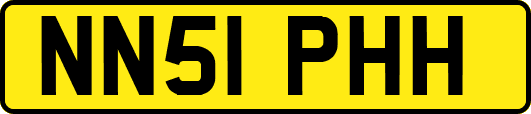 NN51 PHH